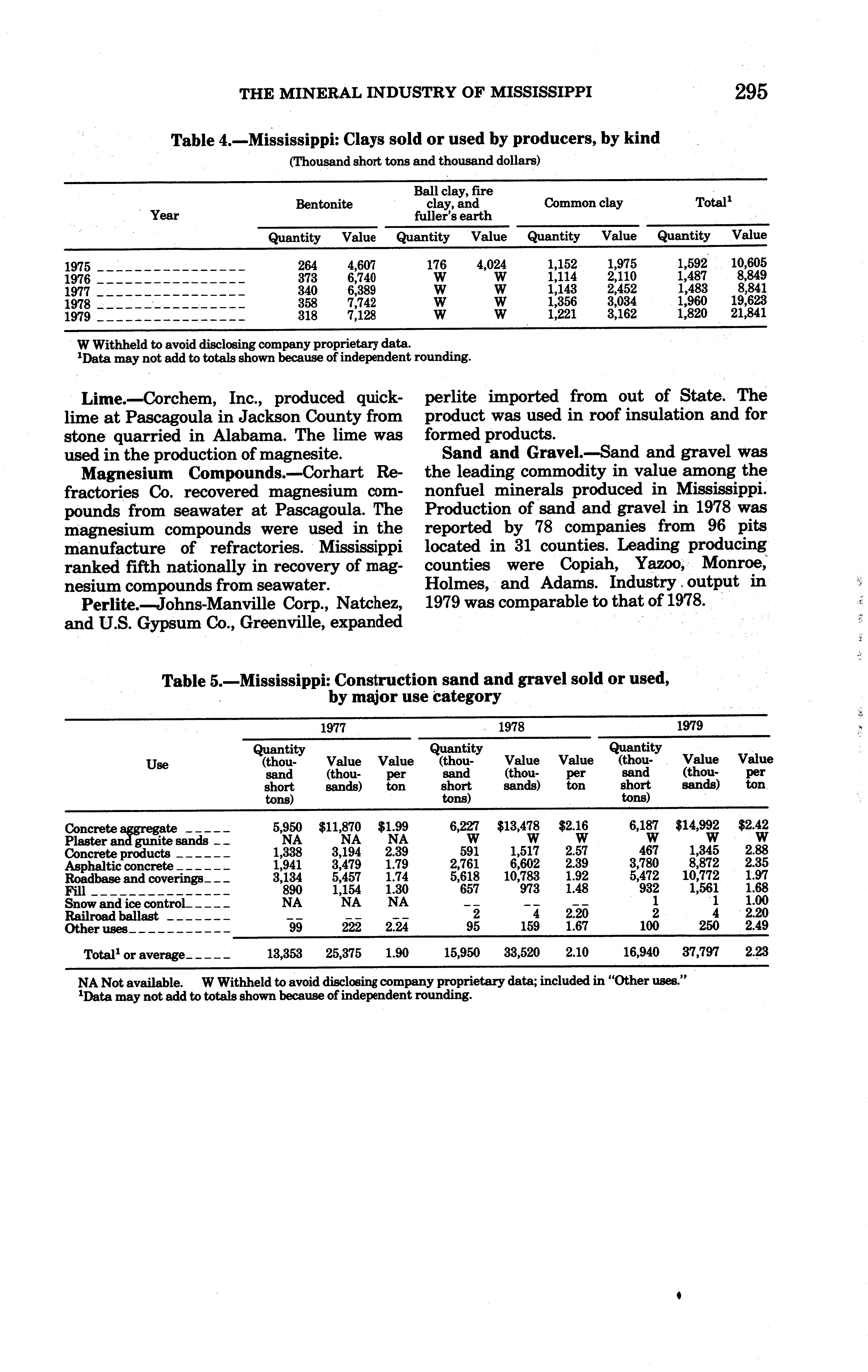 THE MINERAL INDUSTRY OF MISSISSIPPI 295

Table 4.—Mississippi: Clays sold or used by producers, by kind

(Thousand short tons and thousand dollars)

| Year | Bentonite Quantity | Bentonite Value | Ball clay, fire clay, and fuller's earth Quantity | Ball clay, fire clay, and fuller's earth Value | Common clay Quantity | Common clay Value | Total$^1$ Quantity | Total$^1$ Value |
|---|---|---|---|---|---|---|---|---|
| 1975 | 264 | 4,607 | 176 | 4,024 | 1,152 | 1,975 | 1,592 | 10,605 |
| 1976 | 373 | 6,740 | W | W | 1,114 | 2,110 | 1,487 | 8,849 |
| 1977 | 340 | 6,389 | W | W | 1,143 | 2,452 | 1,483 | 8,841 |
| 1978 | 358 | 7,742 | W | W | 1,356 | 3,034 | 1,960 | 19,623 |
| 1979 | 318 | 7,128 | W | W | 1,221 | 3,162 | 1,820 | 21,841 |

W Withheld to avoid disclosing company proprietary data.
$^1$Data may not add to totals shown because of independent rounding.

Lime.—Corchem, Inc., produced quicklime at Pascagoula in Jackson County from stone quarried in Alabama. The lime was used in the production of magnesite.

Magnesium Compounds.—Corhart Refractories Co. recovered magnesium compounds from seawater at Pascagoula. The magnesium compounds were used in the manufacture of refractories. Mississippi ranked fifth nationally in recovery of magnesium compounds from seawater.

Perlite.—Johns-Manville Corp., Natchez, and U.S. Gypsum Co., Greenville, expanded perlite imported from out of State. The product was used in roof insulation and for formed products.

Sand and Gravel.—Sand and gravel was the leading commodity in value among the nonfuel minerals produced in Mississippi. Production of sand and gravel in 1978 was reported by 78 companies from 96 pits located in 31 counties. Leading producing counties were Copiah, Yazoo, Monroe, Holmes, and Adams. Industry output in 1979 was comparable to that of 1978.

Table 5.—Mississippi: Construction sand and gravel sold or used, by major use category

| Use | 1977 Quantity (thousand short tons) | 1977 Value (thousands) | 1977 Value per ton | 1978 Quantity (thousand short tons) | 1978 Value (thousands) | 1978 Value per ton | 1979 Quantity (thousand short tons) | 1979 Value (thousands) | 1979 Value per ton |
|---|---|---|---|---|---|---|---|---|---|
| Concrete aggregate | 5,950 | $11,870 | $1.99 | 6,227 | $13,478 | $2.16 | 6,187 | $14,992 | $2.42 |
| Plaster and gunite sands | NA | NA | NA | W | W | W | W | W | W |
| Concrete products | 1,338 | 3,194 | 2.39 | 591 | 1,517 | 2.57 | 467 | 1,345 | 2.88 |
| Asphaltic concrete | 1,941 | 3,479 | 1.79 | 2,761 | 6,602 | 2.39 | 3,780 | 8,872 | 2.35 |
| Roadbase and coverings | 3,134 | 5,457 | 1.74 | 5,618 | 10,783 | 1.92 | 5,472 | 10,772 | 1.97 |
| Fill | 890 | 1,154 | 1.30 | 657 | 973 | 1.48 | 932 | 1,561 | 1.68 |
| Snow and ice control | NA | NA | NA | -- | -- | -- | 1 | 1 | 1.00 |
| Railroad ballast | -- | -- | -- | 2 | 4 | 2.20 | 2 | 4 | 2.20 |
| Other uses | 99 | 222 | 2.24 | 95 | 159 | 1.67 | 100 | 250 | 2.49 |
| Total$^1$ or average | 13,353 | 25,375 | 1.90 | 15,950 | 33,520 | 2.10 | 16,940 | 37,797 | 2.23 |

NA Not available. W Withheld to avoid disclosing company proprietary data; included in "Other uses."
$^1$Data may not add to totals shown because of independent rounding.